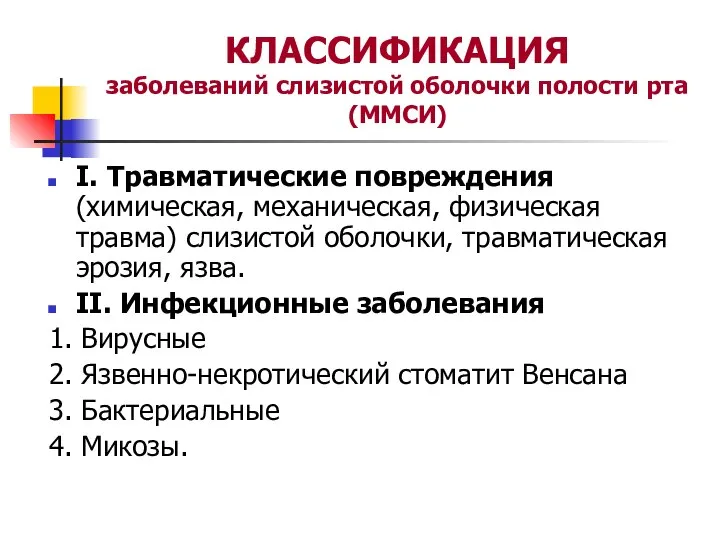 КЛАССИФИКАЦИЯ
заболеваний слизистой оболочки полости рта (ММСИ)

I. Травматические повреждения (химическая, механическая, физическая травма) слизистой оболочки, травматическая эрозия, язва.

II. Инфекционные заболевания

1. Вирусные
2. Язвенно-некротический стоматит Венсана
3. Бактериальные
4. Микозы.